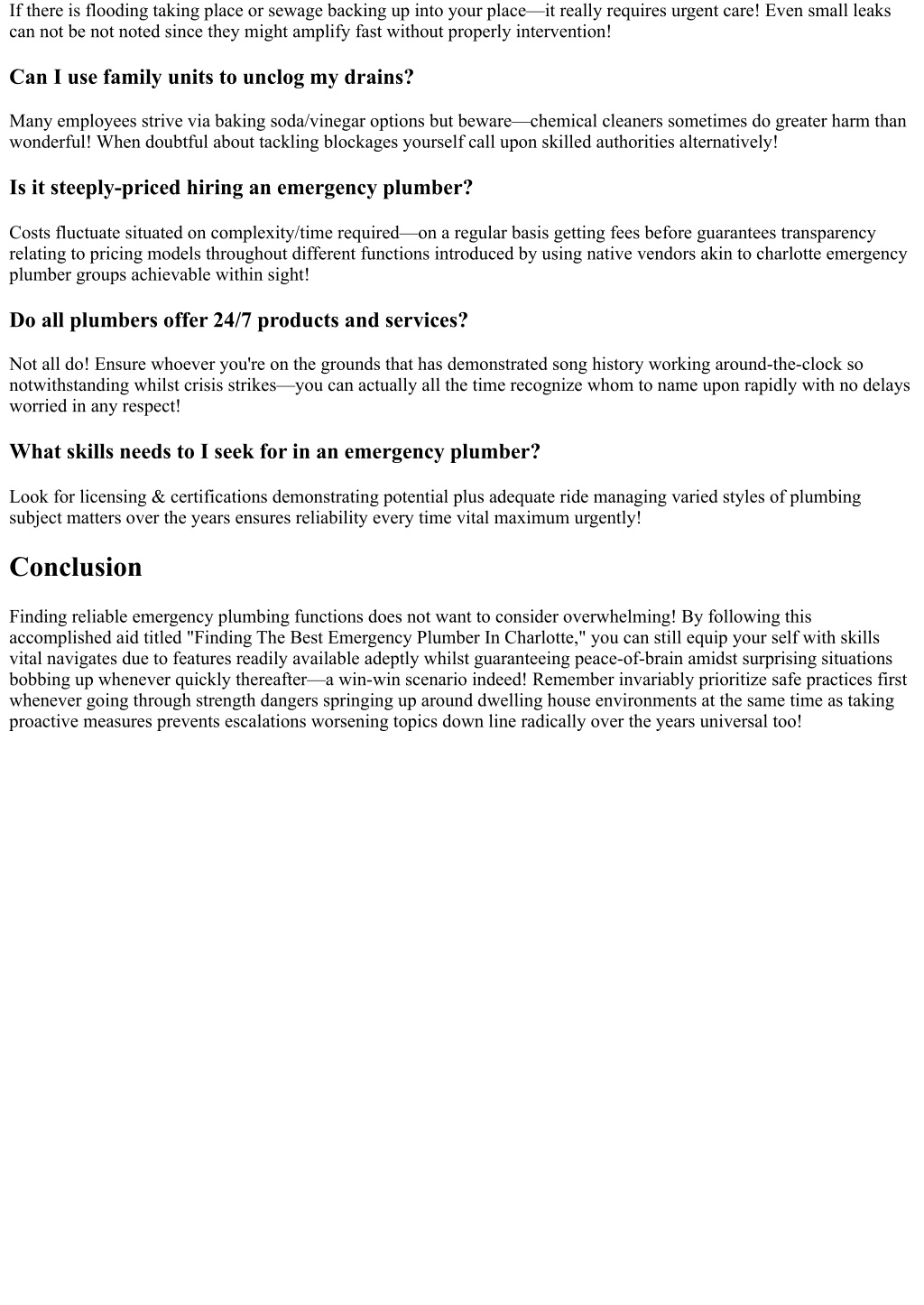 If there is flooding taking place or sewage backing up into your place—it really requires urgent care! Even small leaks can not be not noted since they might amplify fast without properly intervention!

Can I use family units to unclog my drains?

Many employees strive via baking soda/vinegar options but beware—chemical cleaners sometimes do greater harm than wonderful! When doubtful about tackling blockages yourself call upon skilled authorities alternatively!

Is it steeply-priced hiring an emergency plumber?

Costs fluctuate situated on complexity/time required—on a regular basis getting fees before guarantees transparency relating to pricing models throughout different functions introduced by using native vendors akin to charlotte emergency plumber groups achievable within sight!

Do all plumbers offer 24/7 products and services?

Not all do! Ensure whoever you're on the grounds that has demonstrated song history working around-the-clock so notwithstanding whilst crisis strikes—you can actually all the time recognize whom to name upon rapidly with no delays worried in any respect!

What skills needs to I seek for in an emergency plumber?

Look for licensing & certifications demonstrating potential plus adequate ride managing varied styles of plumbing subject matters over the years ensures reliability every time vital maximum urgently!

Conclusion

Finding reliable emergency plumbing functions does not want to consider overwhelming! By following this accomplished aid titled "Finding The Best Emergency Plumber In Charlotte," you can still equip your self with skills vital navigates due to features readily available adeptly whilst guaranteeing peace-of-brain amidst surprising situations bobbing up whenever quickly thereafter—a win-win scenario indeed! Remember invariably prioritize safe practices first whenever going through strength dangers springing up around dwelling house environments at the same time as taking proactive measures prevents escalations worsening topics down line radically over the years universal too!